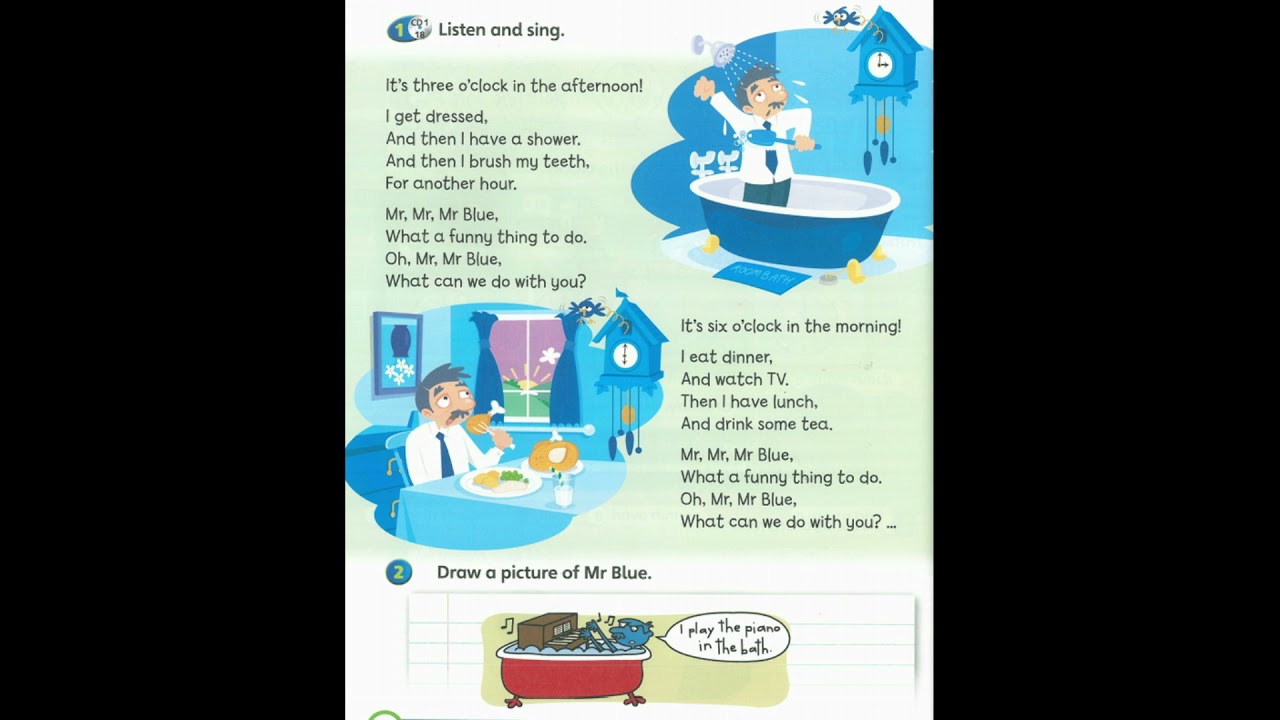 1 CD1 18 Listen and sing.

It's three o'clock in the afternoon!

I get dressed,
And then I have a shower.
And then I brush my teeth,
For another hour.

Mr, Mr, Mr Blue,
What a funny thing to do.
Oh, Mr, Mr Blue,
What can we do with you?

ROOM BATH

It's six o'clock in the morning!

I eat dinner,
And watch TV.
Then I have lunch,
And drink some tea.

Mr, Mr, Mr Blue,
What a funny thing to do.
Oh, Mr, Mr Blue,
What can we do with you? ...

2 Draw a picture of Mr Blue.

I play the piano in the bath.